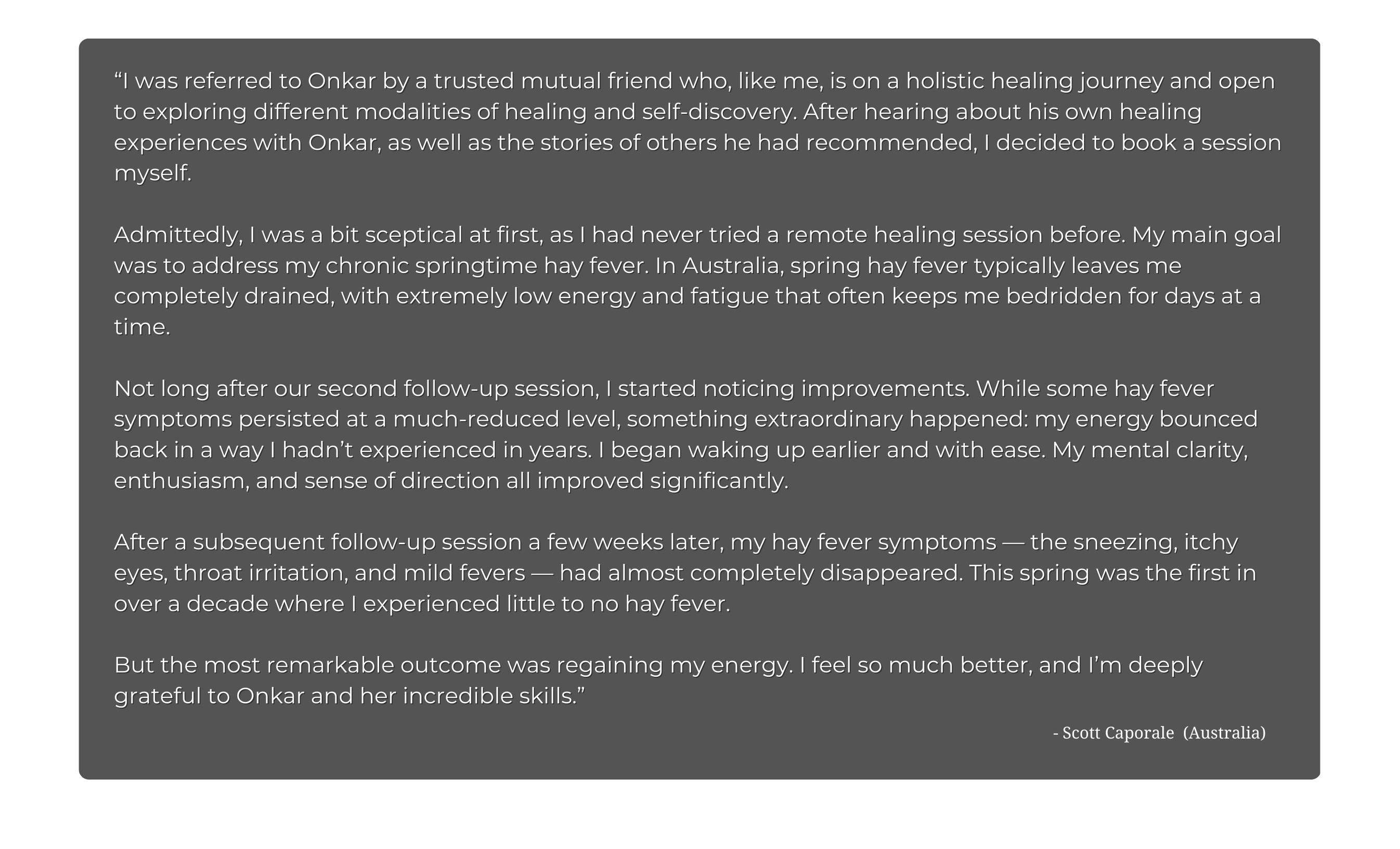 “I was referred to Onkar by a trusted mutual friend who, like me, is on a holistic healing journey and open to exploring different modalities of healing and self-discovery. After hearing about his own healing experiences with Onkar, as well as the stories of others he had recommended, I decided to book a session myself.

Admittedly, I was a bit sceptical at first, as I had never tried a remote healing session before. My main goal was to address my chronic springtime hay fever. In Australia, spring hay fever typically leaves me completely drained, with extremely low energy and fatigue that often keeps me bedridden for days at a time.

Not long after our second follow-up session, I started noticing improvements. While some hay fever symptoms persisted at a much-reduced level, something extraordinary happened: my energy bounced back in a way I hadn’t experienced in years. I began waking up earlier and with ease. My mental clarity, enthusiasm, and sense of direction all improved significantly.

After a subsequent follow-up session a few weeks later, my hay fever symptoms — the sneezing, itchy eyes, throat irritation, and mild fevers — had almost completely disappeared. This spring was the first in over a decade where I experienced little to no hay fever.

But the most remarkable outcome was regaining my energy. I feel so much better, and I’m deeply grateful to Onkar and her incredible skills.”

- Scott Caporale (Australia)